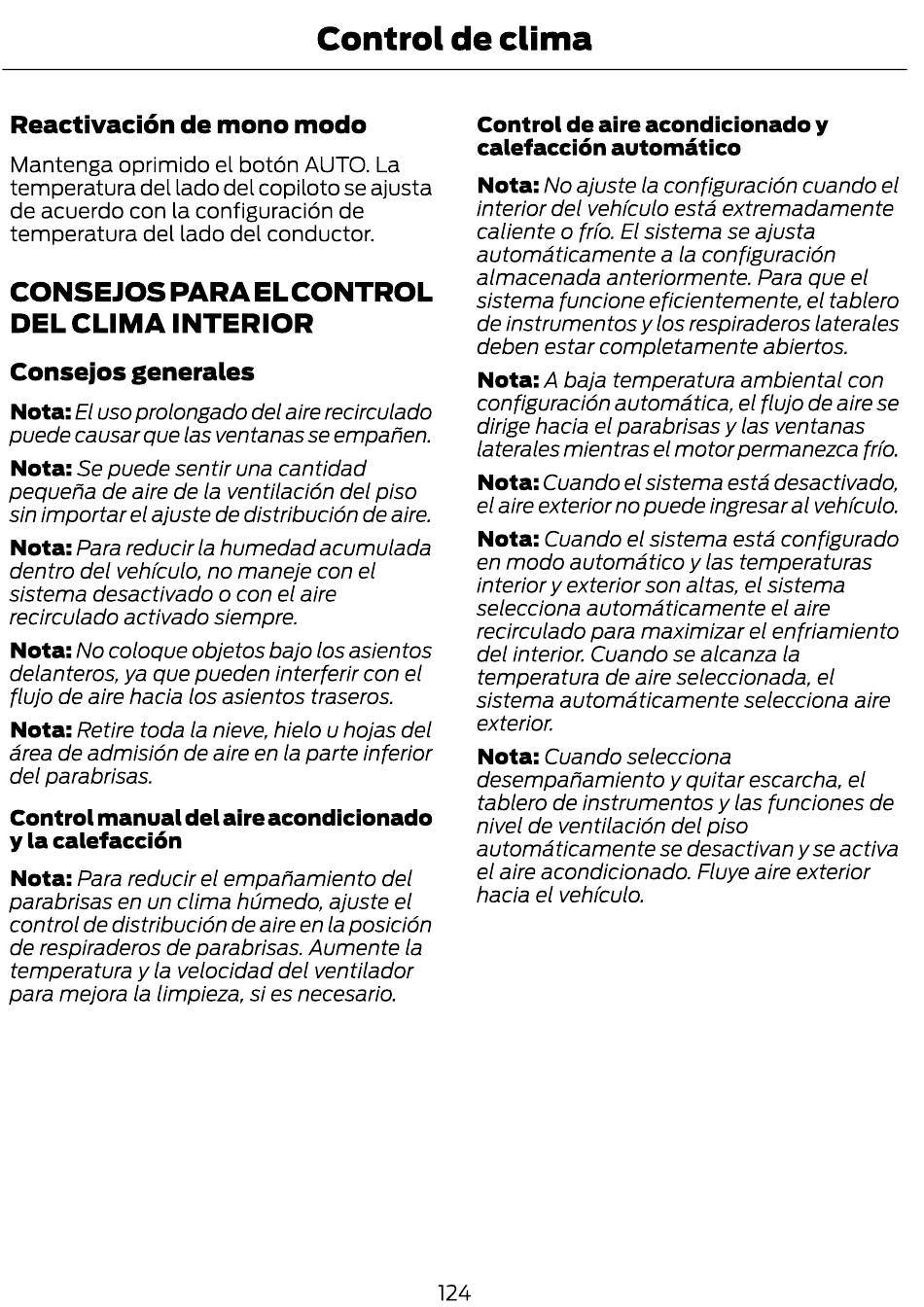 Control de clima

Reactivación de mono modo

Mantenga oprimido el botón AUTO. La temperatura del lado del copiloto se ajusta de acuerdo con la configuración de temperatura del lado del conductor.

CONSEJOS PARA EL CONTROL DEL CLIMA INTERIOR

Consejos generales

Nota: El uso prolongado del aire recirculado puede causar que las ventanas se empañen.

Nota: Se puede sentir una cantidad pequeña de aire de la ventilación del piso sin importar el ajuste de distribución de aire.

Nota: Para reducir la humedad acumulada dentro del vehículo, no maneje con el sistema desactivado o con el aire recirculado activado siempre.

Nota: No coloque objetos bajo los asientos delanteros, ya que pueden interferir con el flujo de aire hacia los asientos traseros.

Nota: Retire toda la nieve, hielo u hojas del área de admisión de aire en la parte inferior del parabrisas.

Control manual del aire acondicionado y la calefacción

Nota: Para reducir el empañamiento del parabrisas en un clima húmedo, ajuste el control de distribución de aire en la posición de respiraderos de parabrisas. Aumente la temperatura y la velocidad del ventilador para mejora la limpieza, si es necesario.

Control de aire acondicionado y calefacción automático

Nota: No ajuste la configuración cuando el interior del vehículo está extremadamente caliente o frío. El sistema se ajusta automáticamente a la configuración almacenada anteriormente. Para que el sistema funcione eficientemente, el tablero de instrumentos y los respiraderos laterales deben estar completamente abiertos.

Nota: A baja temperatura ambiental con configuración automática, el flujo de aire se dirige hacia el parabrisas y las ventanas laterales mientras el motor permanezca frío.

Nota: Cuando el sistema está desactivado, el aire exterior no puede ingresar al vehículo.

Nota: Cuando el sistema está configurado en modo automático y las temperaturas interior y exterior son altas, el sistema selecciona automáticamente el aire recirculado para maximizar el enfriamiento del interior. Cuando se alcanza la temperatura de aire seleccionada, el sistema automáticamente selecciona aire exterior.

Nota: Cuando selecciona desempañamiento y quitar escarcha, el tablero de instrumentos y las funciones de nivel de ventilación del piso automáticamente se desactivan y se activa el aire acondicionado. Fluye aire exterior hacia el vehículo.

124